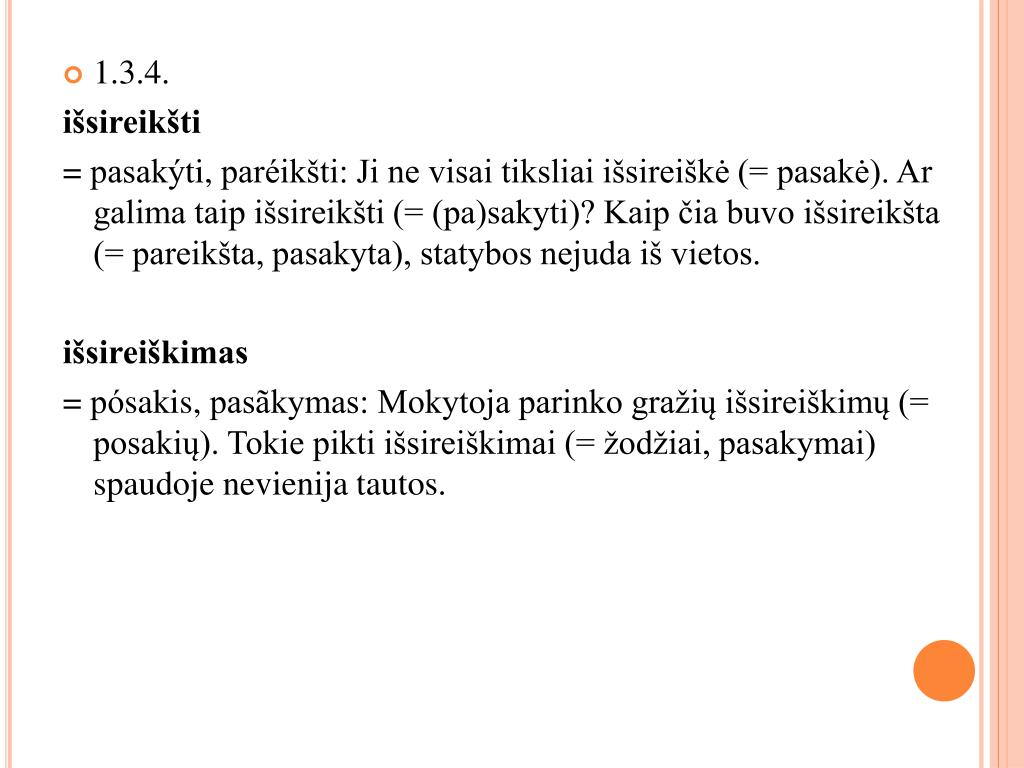 1.3.4.

**išsireikšti**

= pasakýti, paréikšti: Ji ne visai tiksliai išsireiškė (= pasakė). Ar galima taip išsireikšti (= (pa)sakyti)? Kaip čia buvo išsireikšta (= pareikšta, pasakyta), statybos nejuda iš vietos.

**išsireiškimas**

= pósakis, pasãkymas: Mokytoja parinko gražių išsireiškimų (= posakių). Tokie pikti išsireiškimai (= žodžiai, pasakymai) spaudoje nevienija tautos.